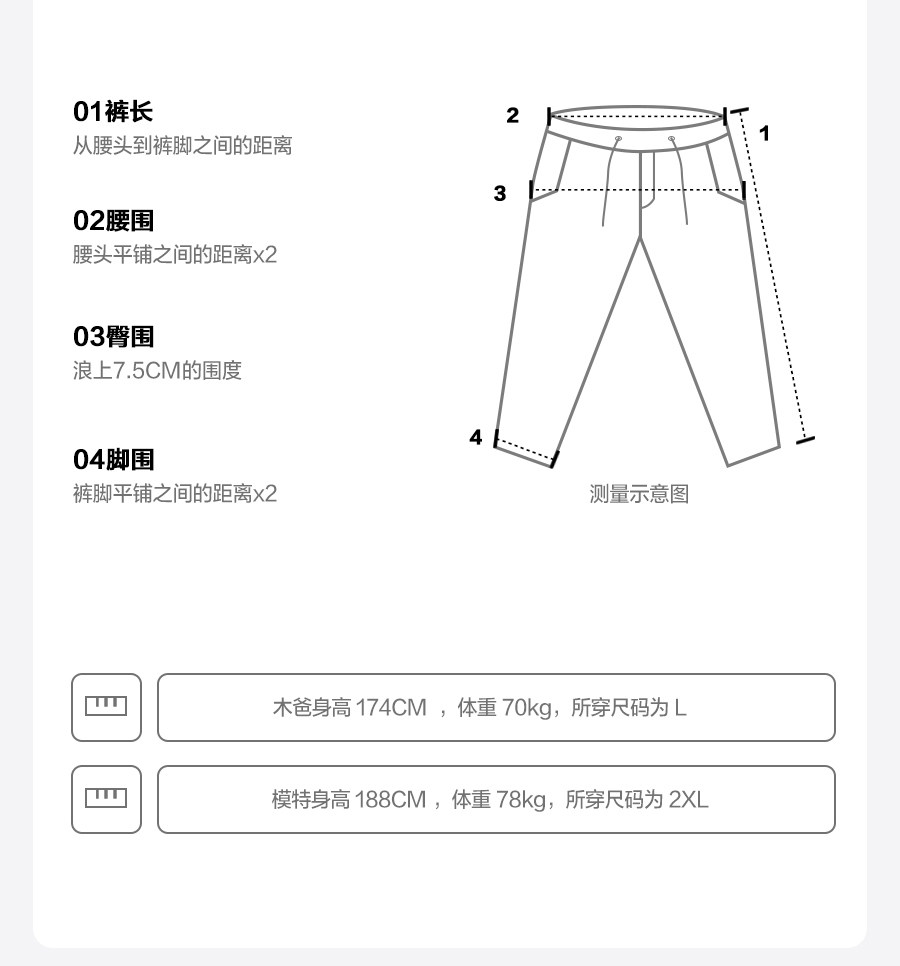 01裤长
从腰头到裤脚之间的距离

02腰围
腰头平铺之间的距离x2

03臀围
浪上7.5CM的围度

04脚围
裤脚平铺之间的距离x2

2
1
3
4
测量示意图

木爸身高 174CM ，体重 70kg，所穿尺码为 L

模特身高 188CM，体重 78kg，所穿尺码为 2XL